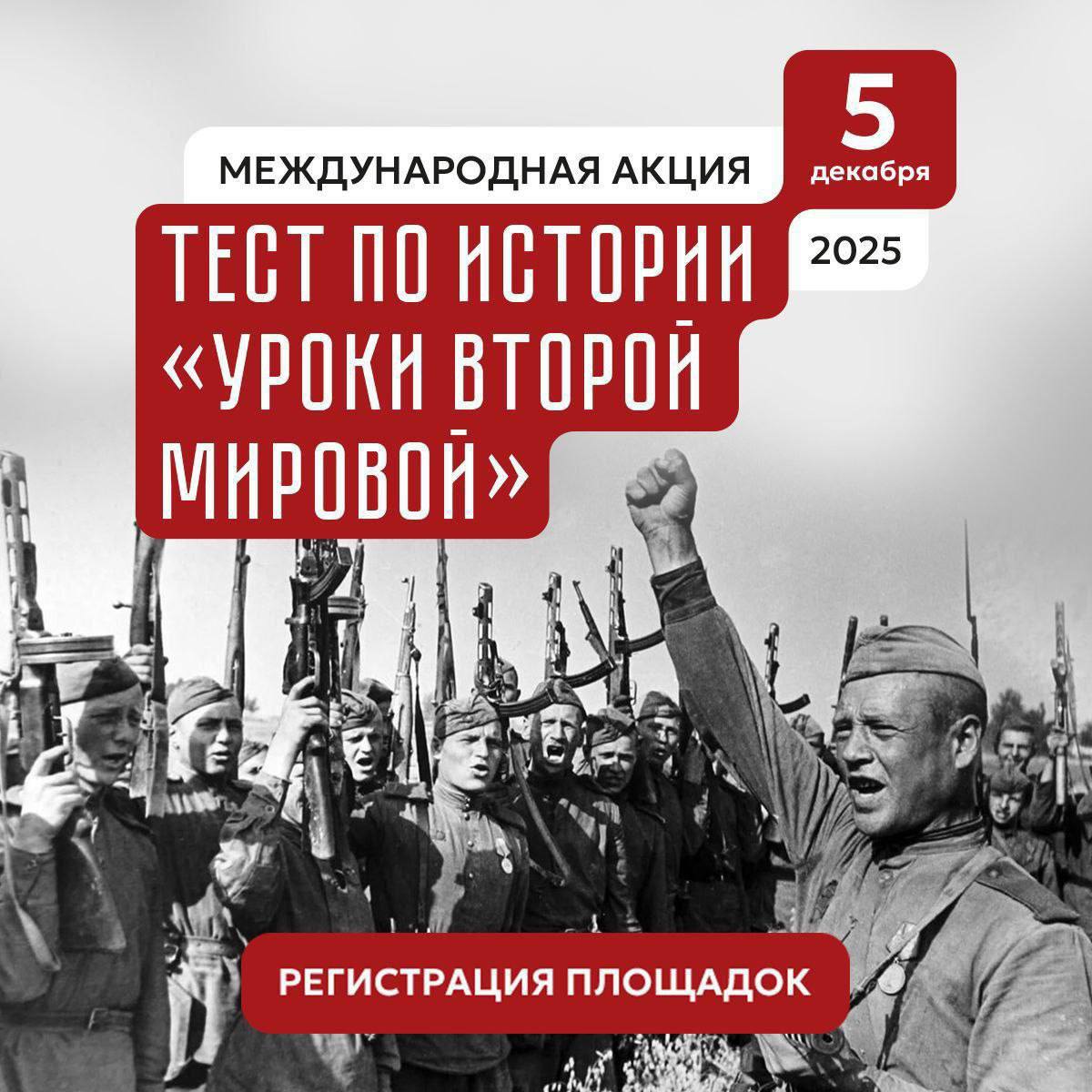 МЕЖДУНАРОДНАЯ АКЦИЯ

5 декабря 2025

ТЕСТ ПО ИСТОРИИ «УРОКИ ВТОРОЙ МИРОВОЙ»

РЕГИСТРАЦИЯ ПЛОЩАДОК